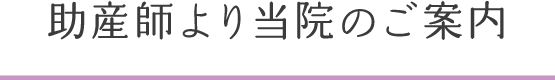 助産師より当院のご案内